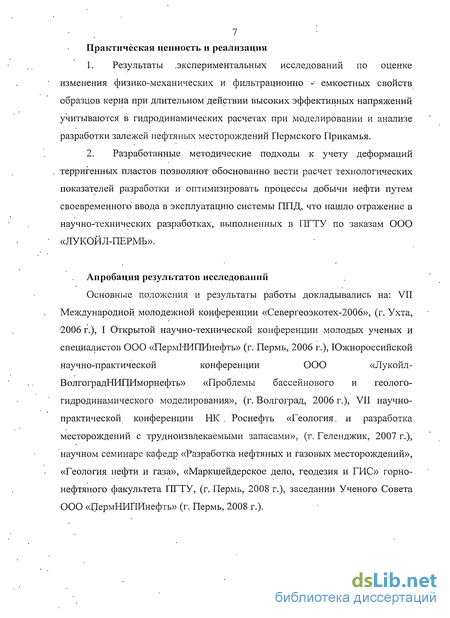 7

Практическая ценность и реализация

1. Результаты экспериментальных исследований по оценке изменения физико-механических и фильтрационно - емкостных свойств образцов керна при длительном действии высоких эффективных напряжений учитываются в гидродинамических расчетах при моделировании и анализе разработки залежей нефтяных месторождений Пермского Прикамья.

2. Разработанные методические подходы к учету деформаций терригенных пластов позволяют обоснованно вести расчет технологических показателей разработки и оптимизировать процессы добычи нефти путем своевременного ввода в эксплуатацию системы ППД, что нашло отражение в научно-технических разработках, выполненных в ПГТУ по заказам ООО «ЛУКОЙЛ-ПЕРМЬ».

Апробация результатов исследований

Основные положения и результаты работы докладывались на: VII Международной молодежной конференции «Севергеоэкотех-2006», (г. Ухта, 2006 г.), I Открытой научно-технической конференции молодых ученых и специалистов ООО «ПермНИПИнефть» (г. Пермь, 2006 г.), Южнороссийской научно-практической конференции ООО «Лукойл-ВолгоградНИПИморнефть» «Проблемы бассейнового и геолого-гидродинамического моделирования», (г. Волгоград, 2006 г.), VII научно-практической конференции НК Роснефть «Геология и разработка месторождений с трудноизвлекаемыми запасами», (г. Геленджик, 2007 г.), научном семинаре кафедр «Разработка нефтяных и газовых месторождений», «Геология нефти и газа», «Маркшейдерское дело, геодезия и ГИС» горно-нефтяного факультета ПГТУ, (г. Пермь, 2008 г.), заседании Ученого Совета ООО «ПермНИПИнефть» (г. Пермь, 2008 г.).

dsLib.net
библиотека диссертаций